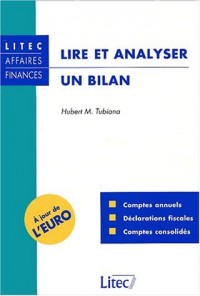 LITEC
AFFAIRES
FINANCES

LIRE ET ANALYSER
UN BILAN

Hubert M. Tubiana

À jour de
L'EURO

Comptes annuels
Déclarations fiscales
Comptes consolidés

Litec